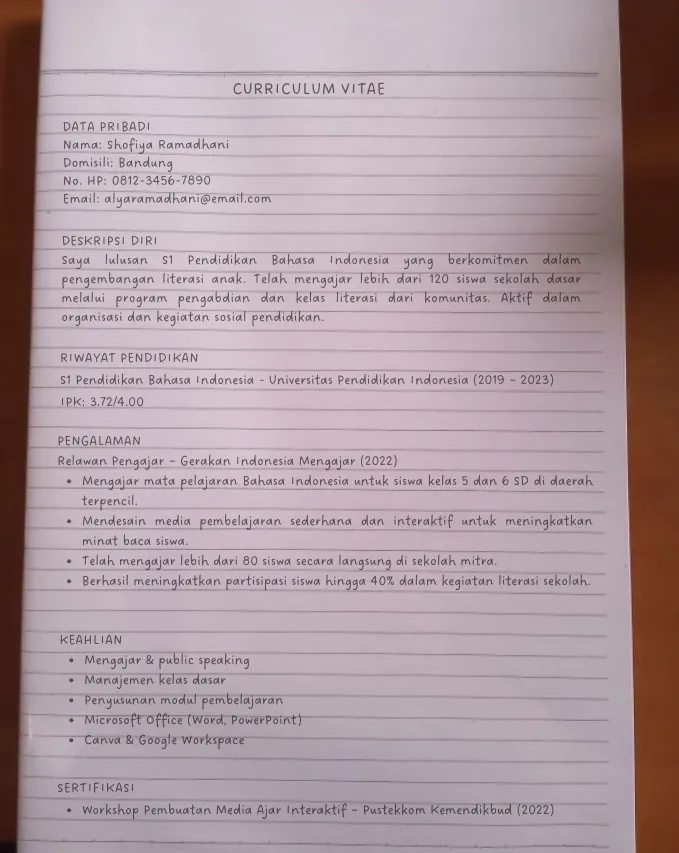 CURRICULUM VITAE

DATA PRIBADI
Nama: Shofiya Ramadhani
Domisili: Bandung
No. HP: 0812-3456-7890
Email: alyaramadhani@email.com

DESKRIPSI DIRI
Saya lulusan S1 Pendidikan Bahasa Indonesia yang berkomitmen dalam pengembangan literasi anak. Telah mengajar lebih dari 120 siswa sekolah dasar melalui program pengabdian dan kelas literasi dari komunitas. Aktif dalam organisasi dan kegiatan sosial pendidikan.

RIWAYAT PENDIDIKAN
S1 Pendidikan Bahasa Indonesia - Universitas Pendidikan Indonesia (2019 - 2023)
IPK: 3.72/4.00

PENGALAMAN
Relawan Pengajar - Gerakan Indonesia Mengajar (2022)
• Mengajar mata pelajaran Bahasa Indonesia untuk siswa kelas 5 dan 6 SD di daerah terpencil.
• Mendesain media pembelajaran sederhana dan interaktif untuk meningkatkan minat baca siswa.
• Telah mengajar lebih dari 80 siswa secara langsung di sekolah mitra.
• Berhasil meningkatkan partisipasi siswa hingga 40% dalam kegiatan literasi sekolah.

KEAHLIAN
• Mengajar & public speaking
• Manajemen kelas dasar
• Penyusunan modul pembelajaran
• Microsoft Office (Word, PowerPoint)
• Canva & Google Workspace

SERTIFIKASI
• Workshop Pembuatan Media Ajar Interaktif - Pustekkom Kemendikbud (2022)